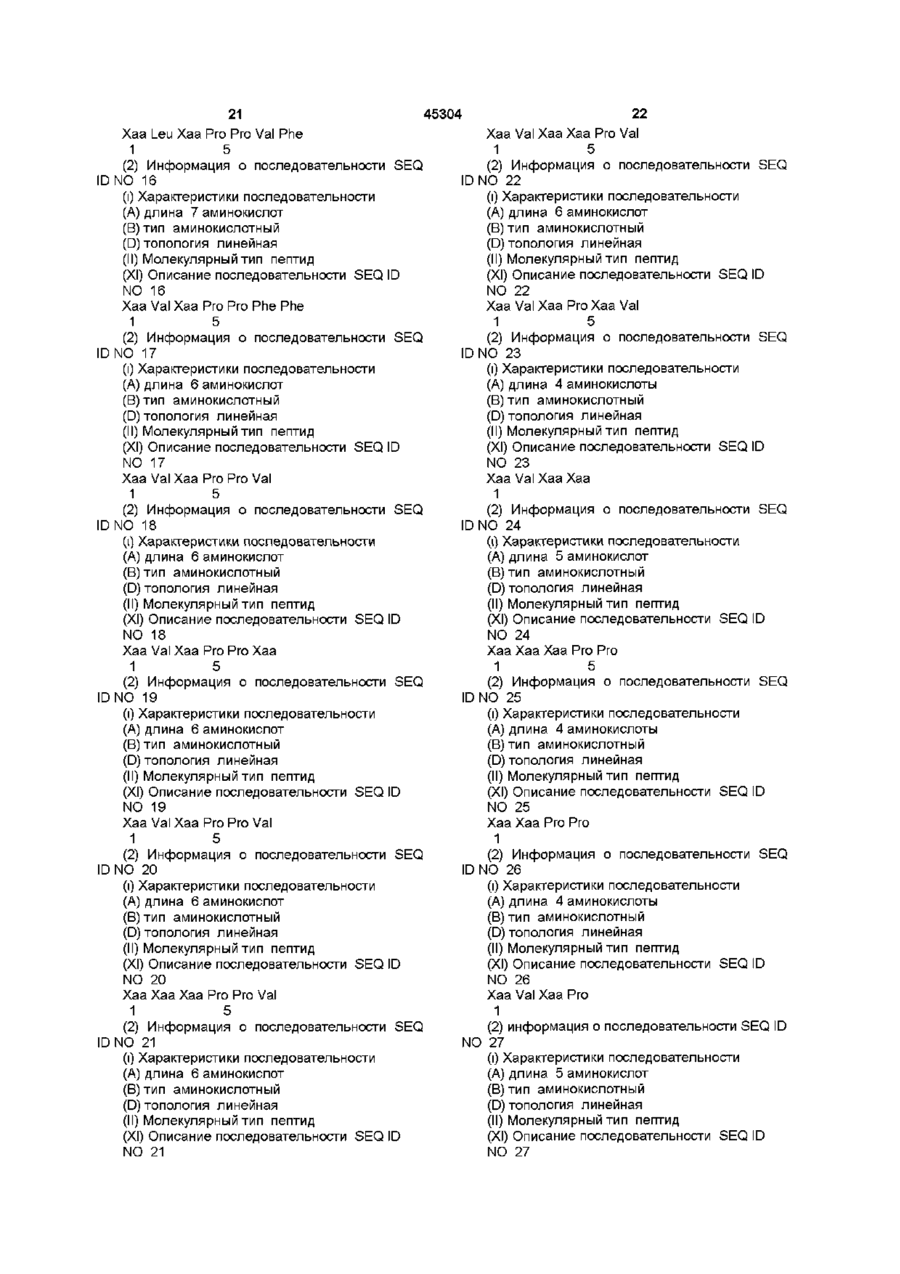 21 45304 22

Xaa Leu Xaa Pro Pro Val Phe
1 5
(2) Информация о последовательности SEQ ID NO 16
(i) Характеристики последовательности
(A) длина 7 аминокислот
(B) тип аминокислотный
(D) топология линейная
(II) Молекулярный тип пептид
(XI) Описание последовательности SEQ ID NO 16
Xaa Val Xaa Pro Pro Phe Phe
1 5
(2) Информация о последовательности SEQ ID NO 17
(i) Характеристики последовательности
(A) длина 6 аминокислот
(B) тип аминокислотный
(D) топология линейная
(II) Молекулярный тип пептид
(XI) Описание последовательности SEQ ID NO 17
Xaa Val Xaa Pro Pro Val
1 5
(2) Информация о последовательности SEQ ID NO 18
(i) Характеристики последовательности
(A) длина 6 аминокислот
(B) тип аминокислотный
(D) топология линейная
(II) Молекулярный тип пептид
(XI) Описание последовательности SEQ ID NO 18
Xaa Val Xaa Pro Pro Xaa
1 5
(2) Информация о последовательности SEQ ID NO 19
(i) Характеристики последовательности
(A) длина 6 аминокислот
(B) тип аминокислотный
(D) топология линейная
(II) Молекулярный тип пептид
(XI) Описание последовательности SEQ ID NO 19
Xaa Val Xaa Pro Pro Val
1 5
(2) Информация о последовательности SEQ ID NO 20
(i) Характеристики последовательности
(A) длина 6 аминокислот
(B) тип аминокислотный
(D) топология линейная
(II) Молекулярный тип пептид
(XI) Описание последовательности SEQ ID NO 20
Xaa Xaa Xaa Pro Pro Val
1 5
(2) Информация о последовательности SEQ ID NO 21
(i) Характеристики последовательности
(A) длина 6 аминокислот
(B) тип аминокислотный
(D) топология линейная
(II) Молекулярный тип пептид
(XI) Описание последовательности SEQ ID NO 21

Xaa Val Xaa Xaa Pro Val
1 5
(2) Информация о последовательности SEQ ID NO 22
(i) Характеристики последовательности
(A) длина 6 аминокислот
(B) тип аминокислотный
(D) топология линейная
(II) Молекулярный тип пептид
(XI) Описание последовательности SEQ ID NO 22
Xaa Val Xaa Pro Xaa Val
1 5
(2) Информация о последовательности SEQ ID NO 23
(i) Характеристики последовательности
(A) длина 4 аминокислоты
(B) тип аминокислотный
(D) топология линейная
(II) Молекулярный тип пептид
(XI) Описание последовательности SEQ ID NO 23
Xaa Val Xaa Xaa
1
(2) Информация о последовательности SEQ ID NO 24
(i) Характеристики последовательности
(A) длина 5 аминокислот
(B) тип аминокислотный
(D) топология линейная
(II) Молекулярный тип пептид
(XI) Описание последовательности SEQ ID NO 24
Xaa Xaa Xaa Pro Pro
1 5
(2) Информация о последовательности SEQ ID NO 25
(i) Характеристики последовательности
(A) длина 4 аминокислоты
(B) тип аминокислотный
(D) топология линейная
(II) Молекулярный тип пептид
(XI) Описание последовательности SEQ ID NO 25
Xaa Xaa Pro Pro
1
(2) Информация о последовательности SEQ ID NO 26
(i) Характеристики последовательности
(A) длина 4 аминокислоты
(B) тип аминокислотный
(D) топология линейная
(II) Молекулярный тип пептид
(XI) Описание последовательности SEQ ID NO 26
Xaa Val Xaa Pro
1
(2) информация о последовательности SEQ ID NO 27
(i) Характеристики последовательности
(A) длина 5 аминокислот
(B) тип аминокислотный
(D) топология линейная
(II) Молекулярный тип пептид
(XI) Описание последовательности SEQ ID NO 27